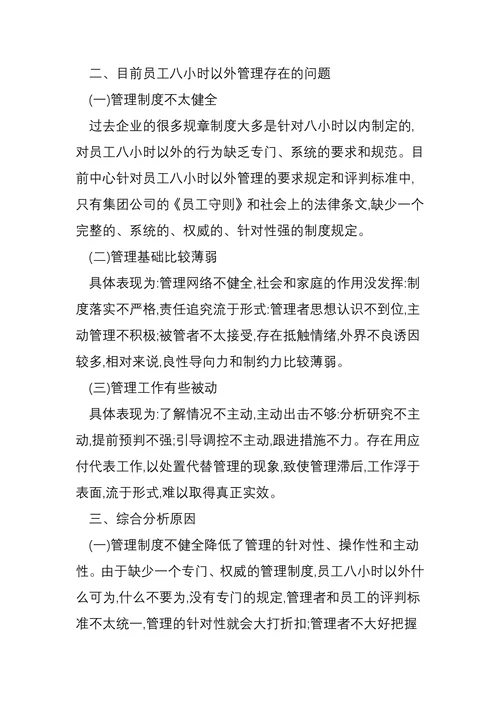 二、目前员工八小时以外管理存在的问题

(一)管理制度不太健全

过去企业的很多规章制度大多是针对八小时以内制定的,对员工八小时以外的行为缺乏专门、系统的要求和规范。目前中心针对员工八小时以外管理的要求规定和评判标准中,只有集团公司的《员工守则》和社会上的法律条文,缺少一个完整的、系统的、权威的、针对性强的制度规定。

(二)管理基础比较薄弱

具体表现为:管理网络不健全,社会和家庭的作用没发挥:制度落实不严格,责任追究流于形式:管理者思想认识不到位,主动管理不积极;被管者不太接受,存在抵触情绪,外界不良诱因较多,相对来说,良性导向力和制约力比较薄弱。

(三)管理工作有些被动

具体表现为:了解情况不主动,主动出击不够:分析研究不主动,提前预判不强;引导调控不主动,跟进措施不力。存在用应付代表工作,以处置代替管理的现象,致使管理滞后,工作浮于表面,流于形式,难以取得真正实效。

三、综合分析原因

(一)管理制度不健全降低了管理的针对性、操作性和主动性。由于缺少一个专门、权威的管理制度,员工八小时以外什么可为,什么不要为,没有专门的规定,管理者和员工的评判标准不太统一,管理的针对性就会大打折扣;管理者不大好把握